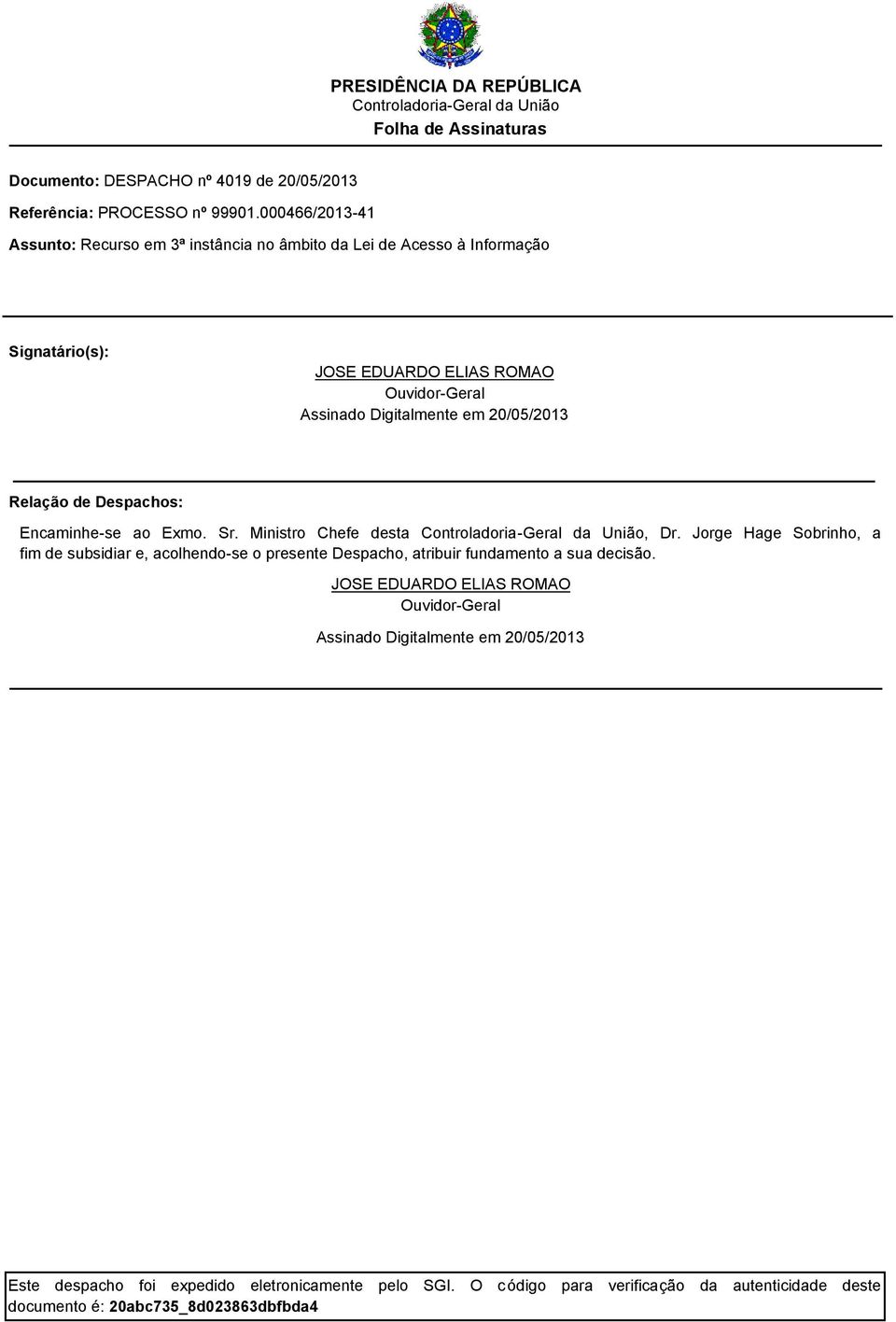 PRESIDÊNCIA DA REPÚBLICA
Controladoria-Geral da União
Folha de Assinaturas

Documento: DESPACHO nº 4019 de 20/05/2013

Referência: PROCESSO nº 99901.000466/2013-41

Assunto: Recurso em 3ª instância no âmbito da Lei de Acesso à Informação

Signatário(s):

JOSE EDUARDO ELIAS ROMAO
Ouvidor-Geral
Assinado Digitalmente em 20/05/2013

Relação de Despachos:

Encaminhe-se ao Exmo. Sr. Ministro Chefe desta Controladoria-Geral da União, Dr. Jorge Hage Sobrinho, a fim de subsidiar e, acolhendo-se o presente Despacho, atribuir fundamento a sua decisão.

JOSE EDUARDO ELIAS ROMAO
Ouvidor-Geral

Assinado Digitalmente em 20/05/2013

Este despacho foi expedido eletronicamente pelo SGI. O código para verificação da autenticidade deste documento é: 20abc735_8d023863dbfbda4